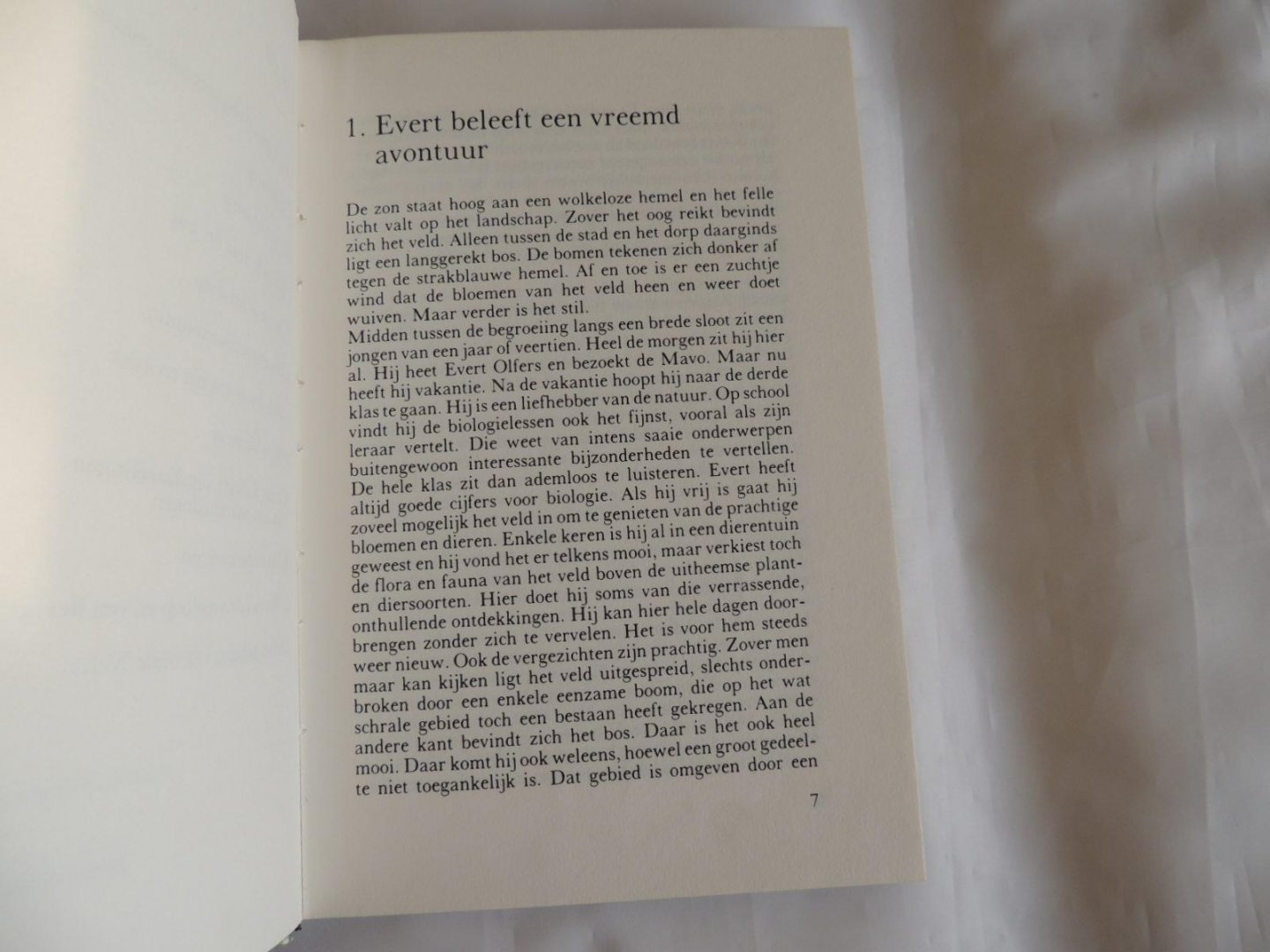 1. Evert beleeft een vreemd avontuur

De zon staat hoog aan een wolkeloze hemel en het felle licht valt op het landschap. Zover het oog reikt bevindt zich het veld. Alleen tussen de stad en het dorp daarginds ligt een langgerekt bos. De bomen tekenen zich donker af tegen de strakblauwe hemel. Af en toe is er een zuchtje wind dat de bloemen van het veld heen en weer doet wuiven. Maar verder is het stil.
Midden tussen de begroeiing langs een brede sloot zit een jongen van een jaar of veertien. Heel de morgen zit hij hier al. Hij heet Evert Olfers en bezoekt de Mavo. Maar nu heeft hij vakantie. Na de vakantie hoopt hij naar de derde klas te gaan. Hij is een liefhebber van de natuur. Op school vindt hij de biologielessen ook het fijnst, vooral als zijn leraar vertelt. Die weet van intens saaie onderwerpen buitengewoon interessante bijzonderheden te vertellen. De hele klas zit dan ademloos te luisteren. Evert heeft altijd goede cijfers voor biologie. Als hij vrij is gaat hij zoveel mogelijk het veld in om te genieten van de prachtige bloemen en dieren. Enkele keren is hij al in een dierentuin geweest en hij vond het er telkens mooi, maar verkiest toch de flora en fauna van het veld boven de uitheemse plant- en diersoorten. Hier doet hij soms van die verrassende, onthullende ontdekkingen. Hij kan hier hele dagen doorbrengen zonder zich te vervelen. Het is voor hem steeds weer nieuw. Ook de vergezichten zijn prachtig. Zover men maar kan kijken ligt het veld uitgespreid, slechts onderbroken door een enkele eenzame boom, die op het wat schrale gebied toch een bestaan heeft gekregen. Aan de andere kant bevindt zich het bos. Daar is het ook heel mooi. Daar komt hij ook weleens, hoewel een groot gedeelte niet toegankelijk is. Dat gebied is omgeven door een

7